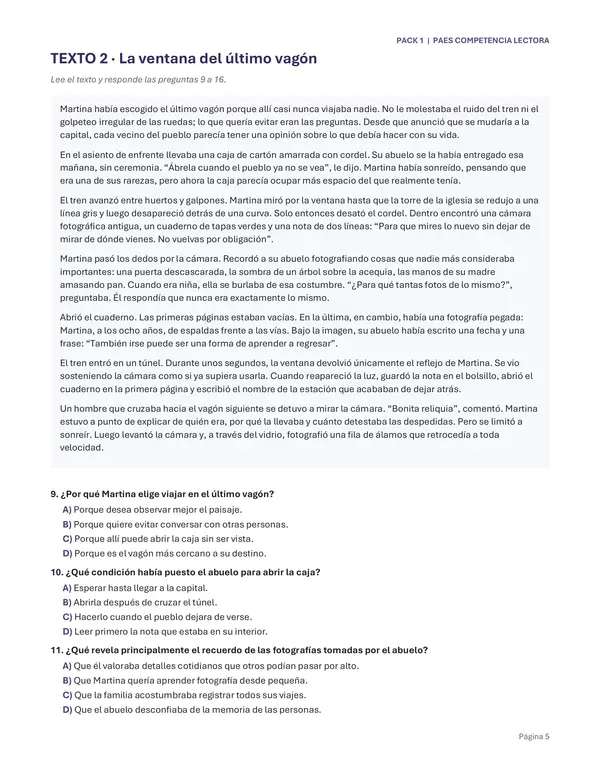 PACK 1 | PAES COMPETENCIA LECTORA

TEXTO 2 · La ventana del último vagón

Lee el texto y responde las preguntas 9 a 16.

Martina había escogido el último vagón porque allí casi nunca viajaba nadie. No le molestaba el ruido del tren ni el golpeteo irregular de las ruedas; lo que quería evitar eran las preguntas. Desde que anunció que se mudaría a la capital, cada vecino del pueblo parecía tener una opinión sobre lo que debía hacer con su vida.

En el asiento de enfrente llevaba una caja de cartón amarrada con cordel. Su abuelo se la había entregado esa mañana, sin ceremonia. "Ábrela cuando el pueblo ya no se vea", le dijo. Martina había sonreído, pensando que era una de sus rarezas, pero ahora la caja parecía ocupar más espacio del que realmente tenía.

El tren avanzó entre huertos y galpones. Martina miró por la ventana hasta que la torre de la iglesia se redujo a una línea gris y luego desapareció detrás de una curva. Solo entonces desató el cordel. Dentro encontró una cámara fotográfica antigua, un cuaderno de tapas verdes y una nota de dos líneas: "Para que mires lo nuevo sin dejar de mirar de dónde vienes. No vuelvas por obligación".

Martina pasó los dedos por la cámara. Recordó a su abuelo fotografiando cosas que nadie más consideraba importantes: una puerta descascarada, la sombra de un árbol sobre la acequia, las manos de su madre amasando pan. Cuando era niña, ella se burlaba de esa costumbre. "¿Para qué tantas fotos de lo mismo?", preguntaba. Él respondía que nunca era exactamente lo mismo.

Abrió el cuaderno. Las primeras páginas estaban vacías. En la última, en cambio, había una fotografía pegada: Martina, a los ocho años, de espaldas frente a las vías. Bajo la imagen, su abuelo había escrito una fecha y una frase: "También irse puede ser una forma de aprender a regresar".

El tren entró en un túnel. Durante unos segundos, la ventana devolvió únicamente el reflejo de Martina. Se vio sosteniendo la cámara como si ya supiera usarla. Cuando reapareció la luz, guardó la nota en el bolsillo, abrió el cuaderno en la primera página y escribió el nombre de la estación que acababan de dejar atrás.

Un hombre que cruzaba hacia el vagón siguiente se detuvo a mirar la cámara. "Bonita reliquia", comentó. Martina estuvo a punto de explicar de quién era, por qué la llevaba y cuánto detestaba las despedidas. Pero se limitó a sonreír. Luego levantó la cámara y, a través del vidrio, fotografió una fila de álamos que retrocedía a toda velocidad.

9. ¿Por qué Martina elige viajar en el último vagón?
A) Porque desea observar mejor el paisaje.
B) Porque quiere evitar conversar con otras personas.
C) Porque allí puede abrir la caja sin ser vista.
D) Porque es el vagón más cercano a su destino.

10. ¿Qué condición había puesto el abuelo para abrir la caja?
A) Esperar hasta llegar a la capital.
B) Abrirla después de cruzar el túnel.
C) Hacerlo cuando el pueblo dejara de verse.
D) Leer primero la nota que estaba en su interior.

11. ¿Qué revela principalmente el recuerdo de las fotografías tomadas por el abuelo?
A) Que él valoraba detalles cotidianos que otros podían pasar por alto.
B) Que Martina quería aprender fotografía desde pequeña.
C) Que la familia acostumbraba registrar todos sus viajes.
D) Que el abuelo desconfiaba de la memoria de las personas.

Página 5